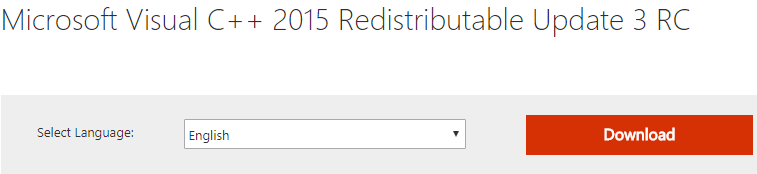 Microsoft Visual C++ 2015 Redistributable Update 3 RC

Select Language: English

Download